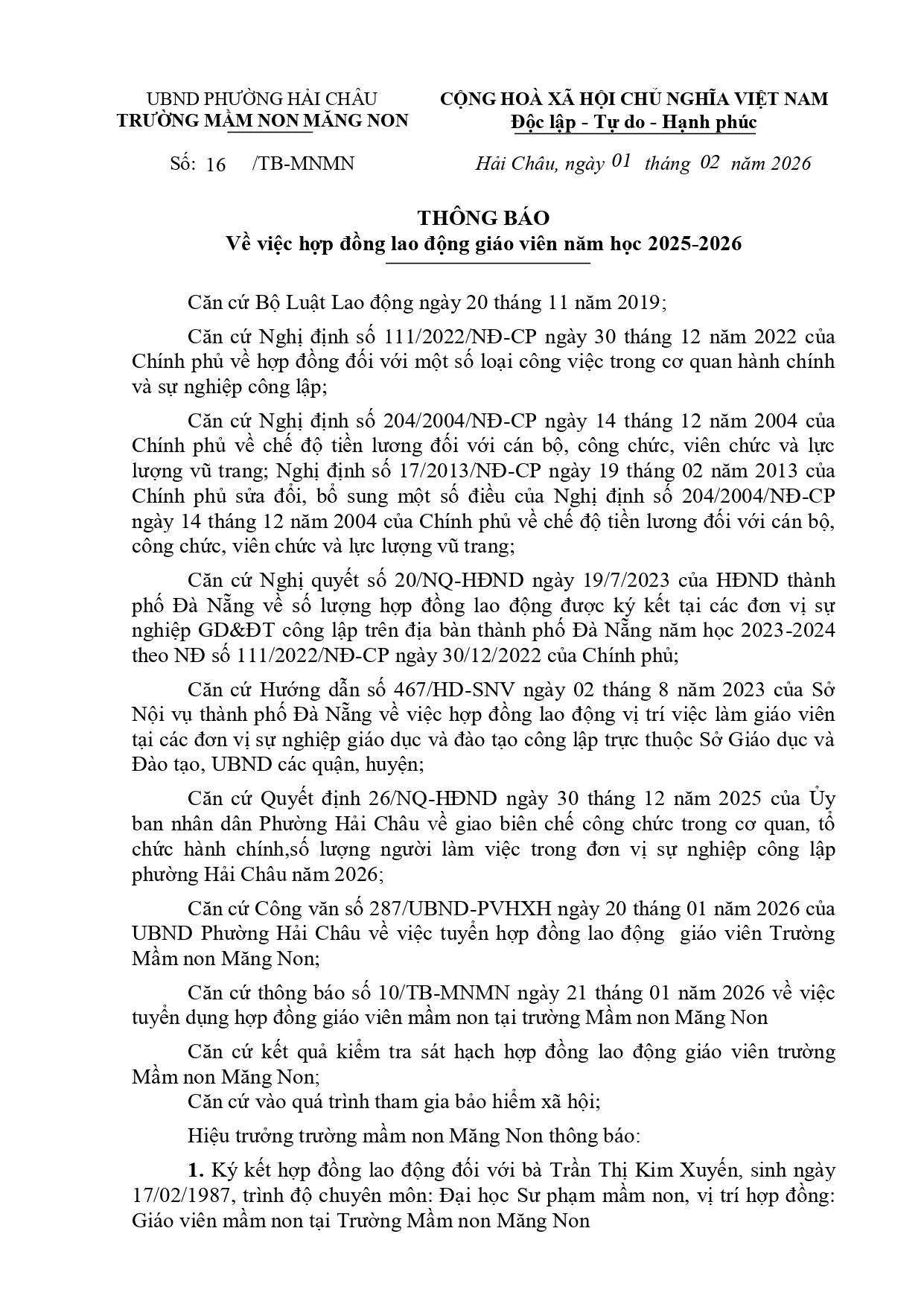 UBND PHƯỜNG HẢI CHÂU
TRƯỜNG MẦM NON MĂNG NON

CỘNG HOÀ XÃ HỘI CHỦ NGHĨA VIỆT NAM
Độc lập - Tự do - Hạnh phúc

Số: 16 /TB-MNMN

Hải Châu, ngày 01 tháng 02 năm 2026

THÔNG BÁO
Về việc hợp đồng lao động giáo viên năm học 2025-2026

Căn cứ Bộ Luật Lao động ngày 20 tháng 11 năm 2019;

Căn cứ Nghị định số 111/2022/NĐ-CP ngày 30 tháng 12 năm 2022 của Chính phủ về hợp đồng đối với một số loại công việc trong cơ quan hành chính và sự nghiệp công lập;

Căn cứ Nghị định số 204/2004/NĐ-CP ngày 14 tháng 12 năm 2004 của Chính phủ về chế độ tiền lương đối với cán bộ, công chức, viên chức và lực lượng vũ trang; Nghị định số 17/2013/NĐ-CP ngày 19 tháng 02 năm 2013 của Chính phủ sửa đổi, bổ sung một số điều của Nghị định số 204/2004/NĐ-CP ngày 14 tháng 12 năm 2004 của Chính phủ về chế độ tiền lương đối với cán bộ, công chức, viên chức và lực lượng vũ trang;

Căn cứ Nghị quyết số 20/NQ-HĐND ngày 19/7/2023 của HĐND thành phố Đà Nẵng về số lượng hợp đồng lao động được ký kết tại các đơn vị sự nghiệp GD&ĐT công lập trên địa bàn thành phố Đà Nẵng năm học 2023-2024 theo NĐ số 111/2022/NĐ-CP ngày 30/12/2022 của Chính phủ;

Căn cứ Hướng dẫn số 467/HD-SNV ngày 02 tháng 8 năm 2023 của Sở Nội vụ thành phố Đà Nẵng về việc hợp đồng lao động vị trí việc làm giáo viên tại các đơn vị sự nghiệp giáo dục và đào tạo công lập trực thuộc Sở Giáo dục và Đào tạo, UBND các quận, huyện;

Căn cứ Quyết định 26/NQ-HĐND ngày 30 tháng 12 năm 2025 của Ủy ban nhân dân Phường Hải Châu về giao biên chế công chức trong cơ quan, tổ chức hành chính,số lượng người làm việc trong đơn vị sự nghiệp công lập phường Hải Châu năm 2026;

Căn cứ Công văn số 287/UBND-PVHXH ngày 20 tháng 01 năm 2026 của UBND Phường Hải Châu về việc tuyển hợp đồng lao động giáo viên Trường Mầm non Măng Non;

Căn cứ thông báo số 10/TB-MNMN ngày 21 tháng 01 năm 2026 về việc tuyển dụng hợp đồng giáo viên mầm non tại trường Mầm non Măng Non

Căn cứ kết quả kiểm tra sát hạch hợp đồng lao động giáo viên trường Mầm non Măng Non;

Căn cứ vào quá trình tham gia bảo hiểm xã hội;

Hiệu trưởng trường mầm non Măng Non thông báo:

1. Ký kết hợp đồng lao động đối với bà Trần Thị Kim Xuyến, sinh ngày 17/02/1987, trình độ chuyên môn: Đại học Sư phạm mầm non, vị trí hợp đồng: Giáo viên mầm non tại Trường Mầm non Măng Non